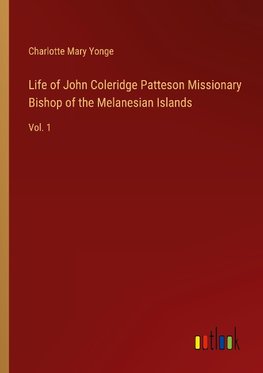 Charlotte Mary Yonge

Life of John Coleridge Patteson Missionary Bishop of the Melanesian Islands

Vol. 1

outlook